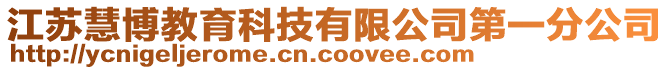 江苏慧博教育科技有限公司第一分公司
http://ycnigeljerome.cn.coovee.com